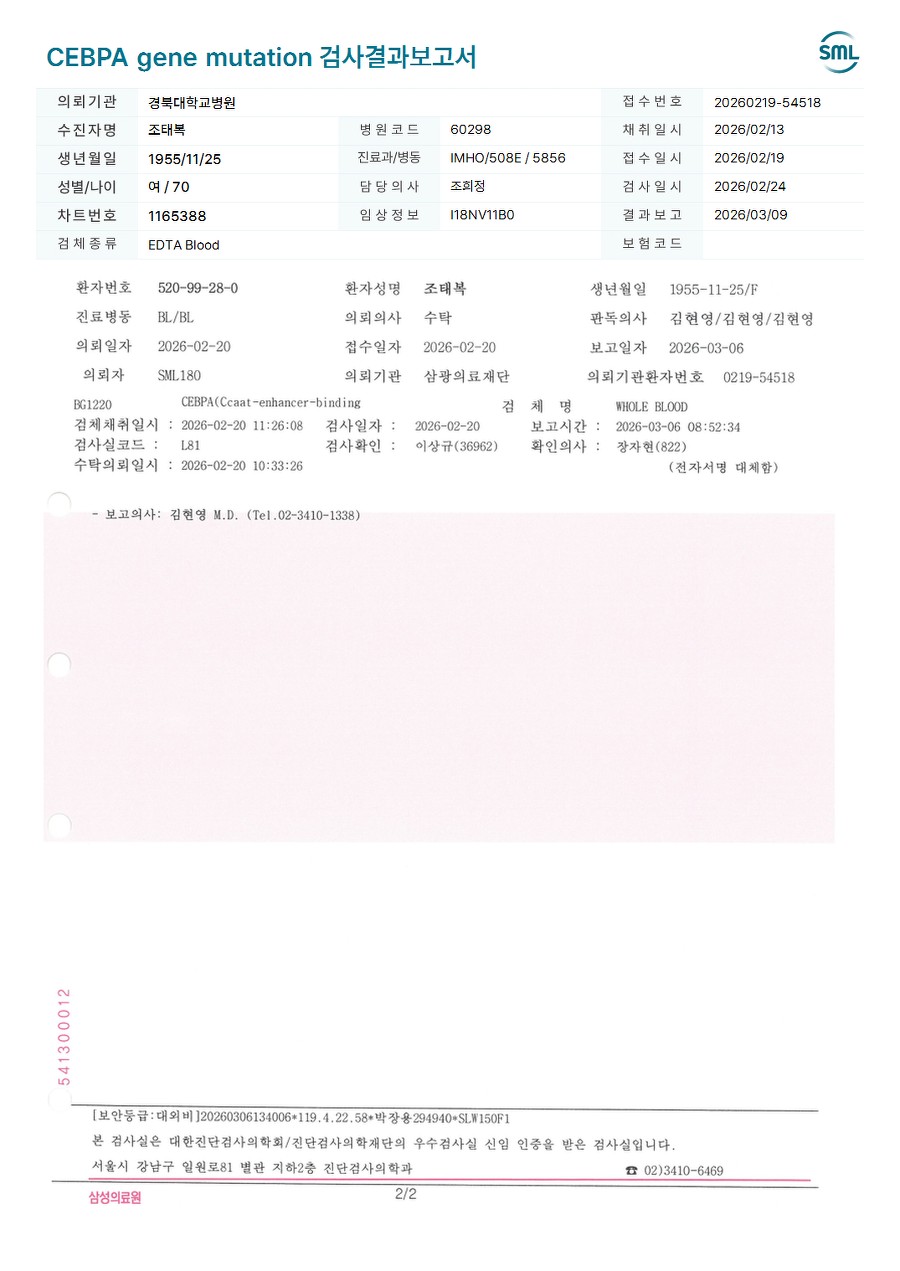 CEBPA gene mutation 검사결과보고서

SML

| 의뢰기관 | 경북대학교병원 | | | 접수번호 | 20260219-54518 |
|---|---|---|---|---|---|
| 수진자명 | 조태복 | 병원코드 | 60298 | 채취일시 | 2026/02/13 |
| 생년월일 | 1955/11/25 | 진료과/병동 | IMHO/508E / 5856 | 접수일시 | 2026/02/19 |
| 성별/나이 | 여 / 70 | 담당의사 | 조희정 | 검사일시 | 2026/02/24 |
| 차트번호 | 1165388 | 임상정보 | I18NV11B0 | 결과보고 | 2026/03/09 |
| 검체종류 | EDTA Blood | | | 보험코드 | |

환자번호 520-99-28-0 환자성명 조태복 생년월일 1955-11-25/F
진료병동 BL/BL 의뢰의사 수탁 판독의사 김현영/김현영/김현영
의뢰일자 2026-02-20 접수일자 2026-02-20 보고일자 2026-03-06
의뢰자 SML180 의뢰기관 삼광의료재단 의뢰기관환자번호 0219-54518

BG1220 CEBPA(Ccaat-enhancer-binding 검 체 명 WHOLE BLOOD
검체채취일시 : 2026-02-20 11:26:08 검사일자 : 2026-02-20 보고시간 : 2026-03-06 08:52:34
검사실코드 : L81 검사확인 : 이상규(36962) 확인의사 : 장자현(822)
수탁의뢰일시 : 2026-02-20 10:33:26 (전자서명 대체함)

- 보고의사: 김현영 M.D. (Tel.02-3410-1338)

541300012

[보안등급:대외비]20260306134006*119.4.22.58*박장용294940*SLW150F1
본 검사실은 대한진단검사의학회/진단검사의학재단의 우수검사실 신임 인증을 받은 검사실입니다.
서울시 강남구 일원로81 별관 지하2층 진단검사의학과 ☎ 02)3410-6469

삼성의료원 2/2